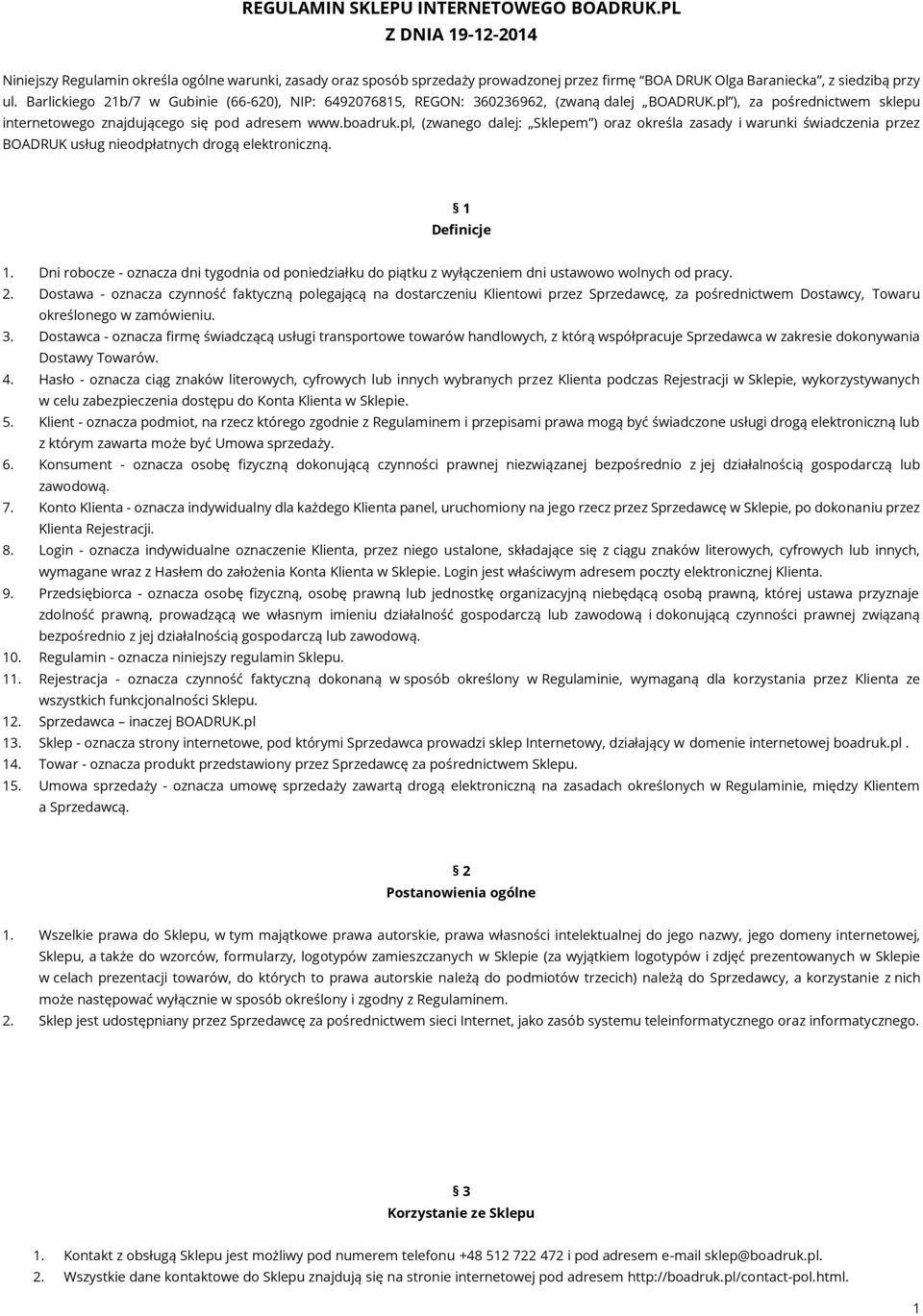 REGULAMIN SKLEPU INTERNETOWEGO BOADRUK.PL
Z DNIA 19-12-2014

Niniejszy Regulamin określa ogólne warunki, zasady oraz sposób sprzedaży prowadzonej przez firmę "BOA DRUK Olga Baraniecka", z siedzibą przy ul. Barlickiego 21b/7 w Gubinie (66-620), NIP: 6492076815, REGON: 360236962, (zwaną dalej „BOADRUK.pl"), za pośrednictwem sklepu internetowego znajdującego się pod adresem www.boadruk.pl, (zwanego dalej: „Sklepem") oraz określa zasady i warunki świadczenia przez BOADRUK usług nieodpłatnych drogą elektroniczną.

§ 1
Definicje

1. Dni robocze - oznacza dni tygodnia od poniedziałku do piątku z wyłączeniem dni ustawowo wolnych od pracy.
2. Dostawa - oznacza czynność faktyczną polegającą na dostarczeniu Klientowi przez Sprzedawcę, za pośrednictwem Dostawcy, Towaru określonego w zamówieniu.
3. Dostawca - oznacza firmę świadczącą usługi transportowe towarów handlowych, z którą współpracuje Sprzedawca w zakresie dokonywania Dostawy Towarów.
4. Hasło - oznacza ciąg znaków literowych, cyfrowych lub innych wybranych przez Klienta podczas Rejestracji w Sklepie, wykorzystywanych w celu zabezpieczenia dostępu do Konta Klienta w Sklepie.
5. Klient - oznacza podmiot, na rzecz którego zgodnie z Regulaminem i przepisami prawa mogą być świadczone usługi drogą elektroniczną lub z którym zawarta może być Umowa sprzedaży.
6. Konsument - oznacza osobę fizyczną dokonującą czynności prawnej niezwiązanej bezpośrednio z jej działalnością gospodarczą lub zawodową.
7. Konto Klienta - oznacza indywidualny dla każdego Klienta panel, uruchomiony na jego rzecz przez Sprzedawcę w Sklepie, po dokonaniu przez Klienta Rejestracji.
8. Login - oznacza indywidualne oznaczenie Klienta, przez niego ustalone, składające się z ciągu znaków literowych, cyfrowych lub innych, wymagane wraz z Hasłem do założenia Konta Klienta w Sklepie. Login jest właściwym adresem poczty elektronicznej Klienta.
9. Przedsiębiorca - oznacza osobę fizyczną, osobę prawną lub jednostkę organizacyjną niebędącą osobą prawną, której ustawa przyznaje zdolność prawną, prowadzącą we własnym imieniu działalność gospodarczą lub zawodową i dokonującą czynności prawnej związaną bezpośrednio z jej działalnością gospodarczą lub zawodową.
10. Regulamin - oznacza niniejszy regulamin Sklepu.
11. Rejestracja - oznacza czynność faktyczną dokonaną w sposób określony w Regulaminie, wymaganą dla korzystania przez Klienta ze wszystkich funkcjonalności Sklepu.
12. Sprzedawca – inaczej BOADRUK.pl
13. Sklep - oznacza strony internetowe, pod którymi Sprzedawca prowadzi sklep Internetowy, działający w domenie internetowej boadruk.pl .
14. Towar - oznacza produkt przedstawiony przez Sprzedawcę za pośrednictwem Sklepu.
15. Umowa sprzedaży - oznacza umowę sprzedaży zawartą drogą elektroniczną na zasadach określonych w Regulaminie, między Klientem a Sprzedawcą.

§ 2
Postanowienia ogólne

1. Wszelkie prawa do Sklepu, w tym majątkowe prawa autorskie, prawa własności intelektualnej do jego nazwy, jego domeny internetowej, Sklepu, a także do wzorców, formularzy, logotypów zamieszczanych w Sklepie (za wyjątkiem logotypów i zdjęć prezentowanych w Sklepie w celach prezentacji towarów, do których to prawa autorskie należą do podmiotów trzecich) należą do Sprzedawcy, a korzystanie z nich może następować wyłącznie w sposób określony i zgodny z Regulaminem.
2. Sklep jest udostępniany przez Sprzedawcę za pośrednictwem sieci Internet, jako zasób systemu teleinformatycznego oraz informatycznego.

§ 3
Korzystanie ze Sklepu

1. Kontakt z obsługą Sklepu jest możliwy pod numerem telefonu +48 512 722 472 i pod adresem e-mail sklep@boadruk.pl.
2. Wszystkie dane kontaktowe do Sklepu znajdują się na stronie internetowej pod adresem http://boadruk.pl/contact-pol.html.

1